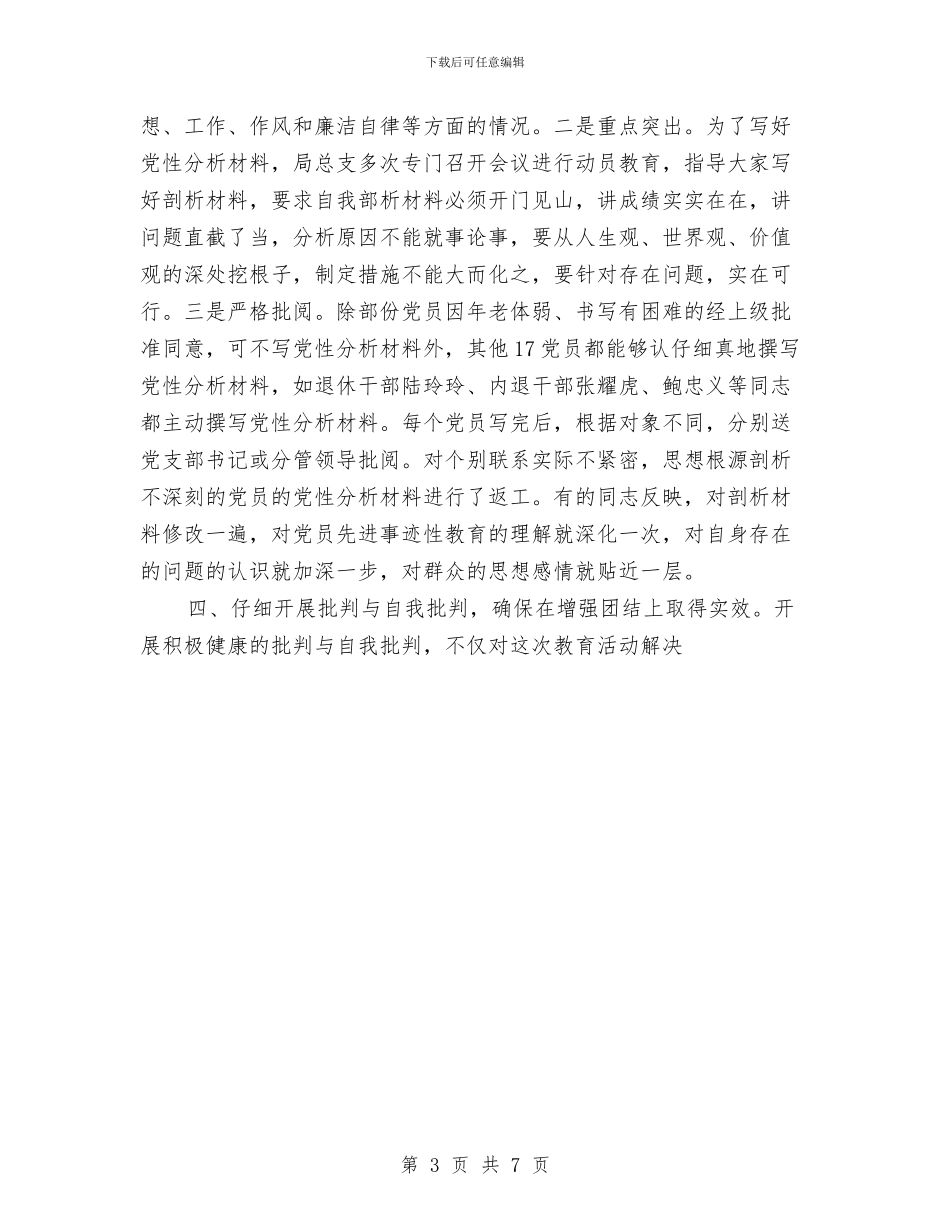 下载后可任意编辑

想、工作、作风和廉洁自律等方面的情况。二是重点突出。为了写好党性分析材料，局总支多次专门召开会议进行动员教育，指导大家写好剖析材料，要求自我部析材料必须开门见山，讲成绩实实在在，讲问题直截了当，分析原因不能就事论事，要从人生观、世界观、价值观的深处挖根子，制定措施不能大而化之，要针对存在问题，实在可行。三是严格批阅。除部份党员因年老体弱、书写有困难的经上级批准同意，可不写党性分析材料外，其他17党员都能够认仔细真地撰写党性分析材料，如退休干部陆玲玲、内退干部张耀虎、鲍忠义等同志都主动撰写党性分析材料。每个党员写完后，根据对象不同，分别送党支部书记或分管领导批阅。对个别联系实际不紧密，思想根源剖析不深刻的党员的党性分析材料进行了返工。有的同志反映，对剖析材料修改一遍，对党员先进事迹性教育的理解就深化一次，对自身存在的问题的认识就加深一步，对群众的思想感情就贴近一层。

四、仔细开展批判与自我批判，确保在增强团结上取得实效。开展积极健康的批判与自我批判，不仅对这次教育活动解决

第 3 页 共 7 页